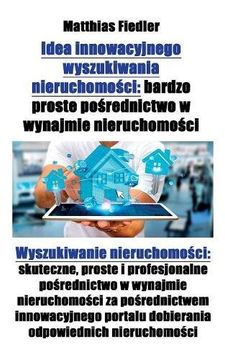 Matthias Fiedler

Idea innowacyjnego wyszukiwania nieruchomości: bardzo proste pośrednictwo w wynajmie nieruchomości

Wyszukiwanie nieruchomości: skuteczne, proste i profesjonalne pośrednictwo w wynajmie nieruchomości za pośrednictwem innowacyjnego portalu dobierania odpowiednich nieruchomości